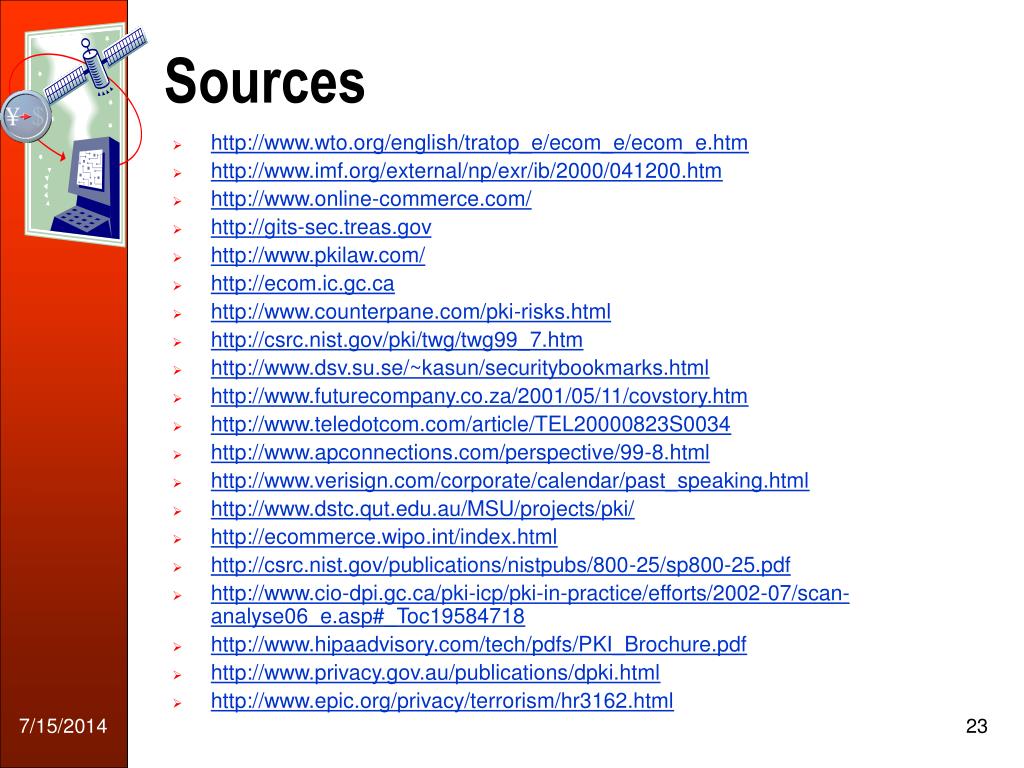 Sources

➢ http://www.wto.org/english/tratop_e/ecom_e/ecom_e.htm
➢ http://www.imf.org/external/np/exr/ib/2000/041200.htm
➢ http://www.online-commerce.com/
➢ http://gits-sec.treas.gov
➢ http://www.pkilaw.com/
➢ http://ecom.ic.gc.ca
➢ http://www.counterpane.com/pki-risks.html
➢ http://csrc.nist.gov/pki/twg/twg99_7.htm
➢ http://www.dsv.su.se/~kasun/securitybookmarks.html
➢ http://www.futurecompany.co.za/2001/05/11/covstory.htm
➢ http://www.teledotcom.com/article/TEL20000823S0034
➢ http://www.apconnections.com/perspective/99-8.html
➢ http://www.verisign.com/corporate/calendar/past_speaking.html
➢ http://www.dstc.qut.edu.au/MSU/projects/pki/
➢ http://ecommerce.wipo.int/index.html
➢ http://csrc.nist.gov/publications/nistpubs/800-25/sp800-25.pdf
➢ http://www.cio-dpi.gc.ca/pki-icp/pki-in-practice/efforts/2002-07/scan-analyse06_e.asp#_Toc19584718
➢ http://www.hipaadvisory.com/tech/pdfs/PKI_Brochure.pdf
➢ http://www.privacy.gov.au/publications/dpki.html
➢ http://www.epic.org/privacy/terrorism/hr3162.html

7/15/2014

23